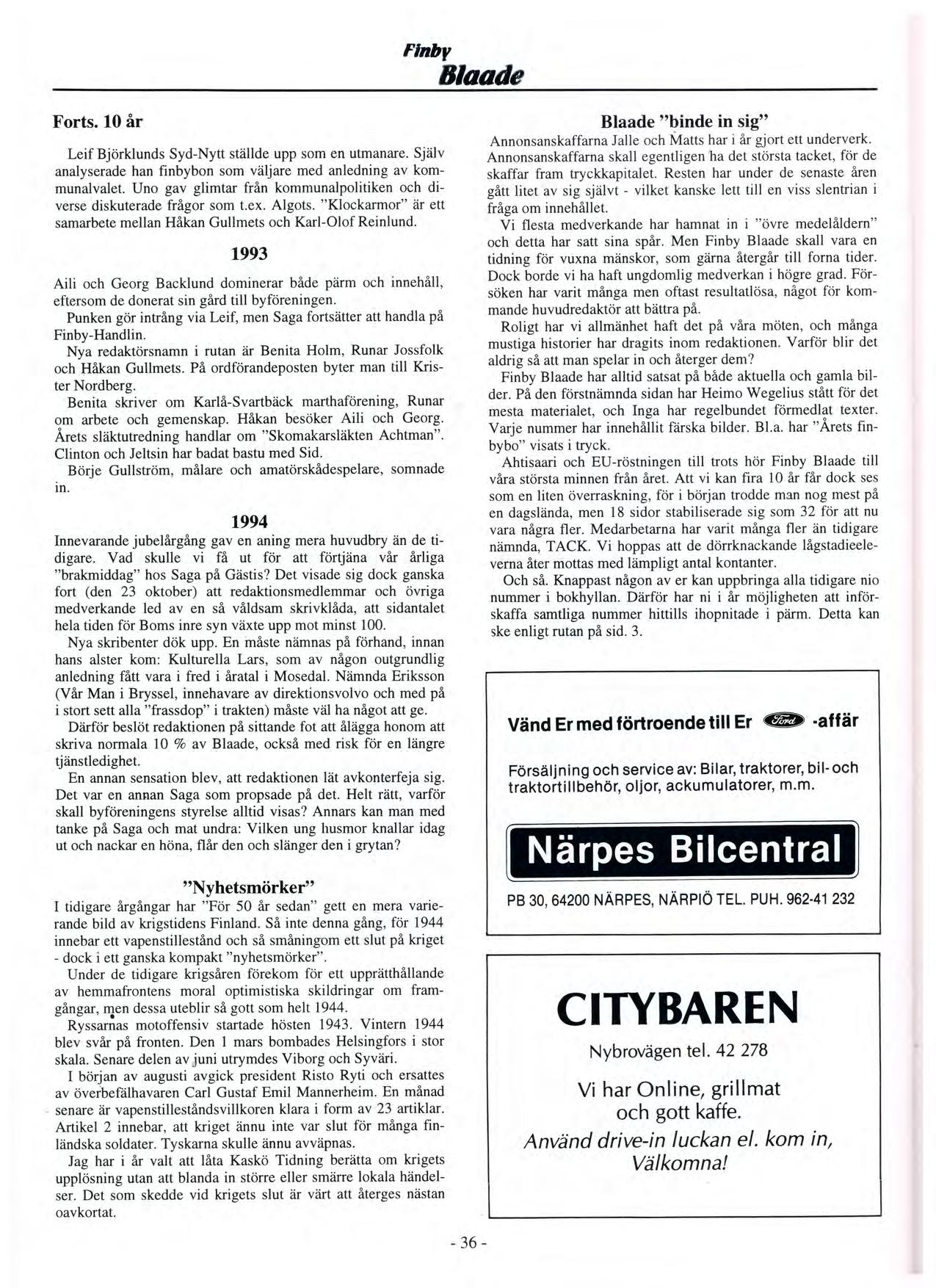 Finby
Blaade

Forts. 10 år

Leif Björklunds Syd-Nytt ställde upp som en utmanare. Själv analyserade han finbybon som väljare med anledning av kommunalvalet. Uno gav glimtar från kommunalpolitiken och diverse diskuterade frågor som t.ex. Algots. "Klockarmor" är ett samarbete mellan Håkan Gullmets och Karl-Olof Reinlund.

1993

Aili och Georg Backlund dominerar både pärm och innehåll, eftersom de donerat sin gård till byföreningen.
Punken gör intrång via Leif, men Saga fortsätter att handla på Finby-Handlin.
Nya redaktörsnamn i rutan är Benita Holm, Runar Jossfolk och Håkan Gullmets. På ordförandeposten byter man till Krister Nordberg.
Benita skriver om Karlå-Svartbäck marthaförening, Runar om arbete och gemenskap. Håkan besöker Aili och Georg. Årets släktutredning handlar om "Skomakarsläkten Achtman". Clinton och Jeltsin har badat bastu med Sid.
Börje Gullström, målare och amatörskådespelare, somnade in.

1994

Innevarande jubelårgång gav en aning mera huvudbry än de tidigare. Vad skulle vi få ut för att förtjäna vår årliga "brakmiddag" hos Saga på Gästis? Det visade sig dock ganska fort (den 23 oktober) att redaktionsmedlemmar och övriga medverkande led av en så våldsam skrivklåda, att sidantalet hela tiden för Boms inre syn växte upp mot minst 100.
Nya skribenter dök upp. En måste nämnas på förhand, innan hans alster kom: Kulturella Lars, som av någon outgrundlig anledning fått vara i fred i åratal i Mosedal. Nämnda Eriksson (Vår Man i Bryssel, innehavare av direktionsvolvo och med på i stort sett alla "frassdop" i trakten) måste väl ha något att ge.
Därför beslöt redaktionen på sittande fot att ålägga honom att skriva normala 10 % av Blaade, också med risk för en längre tjänstledighet.
En annan sensation blev, att redaktionen lät avkonterfeja sig. Det var en annan Saga som propsade på det. Helt rätt, varför skall byföreningens styrelse alltid visas? Annars kan man med tanke på Saga och mat undra: Vilken ung husmor knallar idag ut och nackar en höna, flår den och slänger den i grytan?

"Nyhetsmörker"

I tidigare årgångar har "För 50 år sedan" gett en mera varierande bild av krigstidens Finland. Så inte denna gång, för 1944 innebar ett vapenstillestånd och så småningom ett slut på kriget - dock i ett ganska kompakt "nyhetsmörker".
Under de tidigare krigsåren förekom för ett upprätthållande av hemmafrontens moral optimistiska skildringar om framgångar, men dessa uteblir så gott som helt 1944.
Ryssarnas motoffensiv startade hösten 1943. Vintern 1944 blev svår på fronten. Den 1 mars bombades Helsingfors i stor skala. Senare delen av juni utrymdes Viborg och Syväri.
I början av augusti avgick president Risto Ryti och ersattes av överbefälhavaren Carl Gustaf Emil Mannerheim. En månad senare är vapenstilleståndsvillkoren klara i form av 23 artiklar. Artikel 2 innebar, att kriget ännu inte var slut för många finländska soldater. Tyskarna skulle ännu avväpnas.
Jag har i år valt att låta Kaskö Tidning berätta om krigets upplösning utan att blanda in större eller smärre lokala händelser. Det som skedde vid krigets slut är värt att återges nästan oavkortat.

Blaade "binde in sig"

Annonsanskaffarna Jalle och Matts har i år gjort ett underverk. Annonsanskaffarna skall egentligen ha det största tacket, för de skaffar fram tryckkapitalet. Resten har under de senaste åren gått litet av sig självt - vilket kanske lett till en viss slentrian i fråga om innehållet.
Vi flesta medverkande har hamnat in i "övre medelåldern" och detta har satt sina spår. Men Finby Blaade skall vara en tidning för vuxna mänskor, som gärna återgår till forna tider. Dock borde vi ha haft ungdomlig medverkan i högre grad. Försöken har varit många men oftast resultatlösa, något för kommande huvudredaktör att bättra på.
Roligt har vi allmänhet haft det på våra möten, och många mustiga historier har dragits inom redaktionen. Varför blir det aldrig så att man spelar in och återger dem?
Finby Blaade har alltid satsat på både aktuella och gamla bilder. På den förstnämnda sidan har Heimo Wegelius stått för det mesta materialet, och Inga har regelbundet förmedlat texter. Varje nummer har innehållit färska bilder. Bl.a. har "Årets finbybo" visats i tryck.
Ahtisaari och EU-röstningen till trots hör Finby Blaade till våra största minnen från året. Att vi kan fira 10 år får dock ses som en liten överraskning, för i början trodde man nog mest på en dagslända, men 18 sidor stabiliserade sig som 32 för att nu vara några fler. Medarbetarna har varit många fler än tidigare nämnda, TACK. Vi hoppas att de dörrknackande lågstadieeleverna åter mottas med lämpligt antal kontanter.
Och så. Knappast någon av er kan uppbringa alla tidigare nio nummer i bokhyllan. Därför har ni i år möjligheten att införskaffa samtliga nummer hittills ihopnitade i pärm. Detta kan ske enligt rutan på sid. 3.

Vänd Er med förtroende till Er Ford -affär

Försäljning och service av: Bilar, traktorer, bil- och traktortillbehör, oljor, ackumulatorer, m.m.

Närpes Bilcentral

PB 30, 64200 NÄRPES, NÄRPIÖ TEL. PUH. 962-41 232

CITYBAREN

Nybrovägen tel. 42 278

Vi har Online, grillmat och gott kaffe.
Använd drive-in luckan el. kom in, Välkomna!

- 36 -